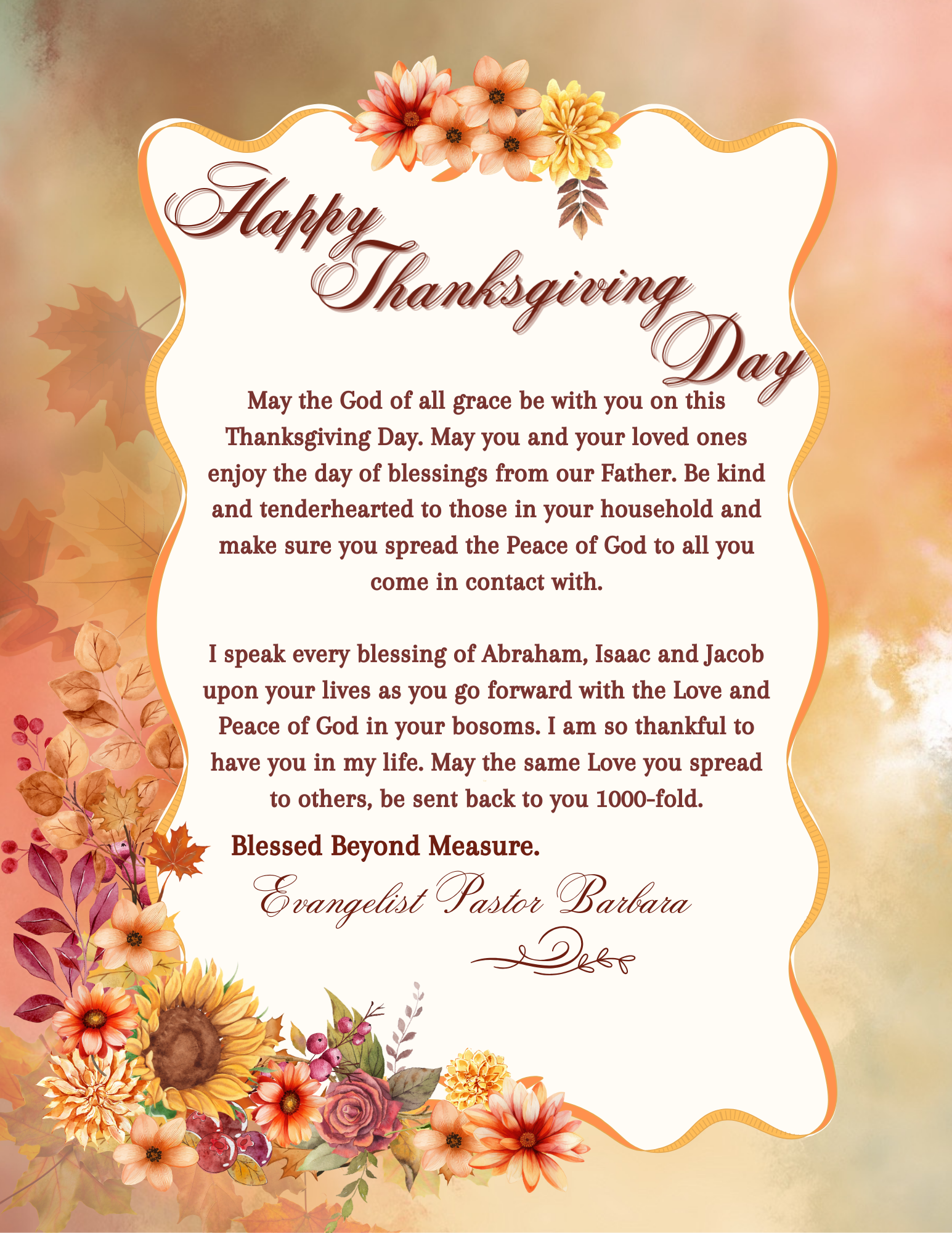 Happy
Thanksgiving
Day

May the God of all grace be with you on this Thanksgiving Day. May you and your loved ones enjoy the day of blessings from our Father. Be kind and tenderhearted to those in your household and make sure you spread the Peace of God to all you come in contact with.

I speak every blessing of Abraham, Isaac and Jacob upon your lives as you go forward with the Love and Peace of God in your bosoms. I am so thankful to have you in my life. May the same Love you spread to others, be sent back to you 1000-fold.

Blessed Beyond Measure.

Evangelist Pastor Barbara